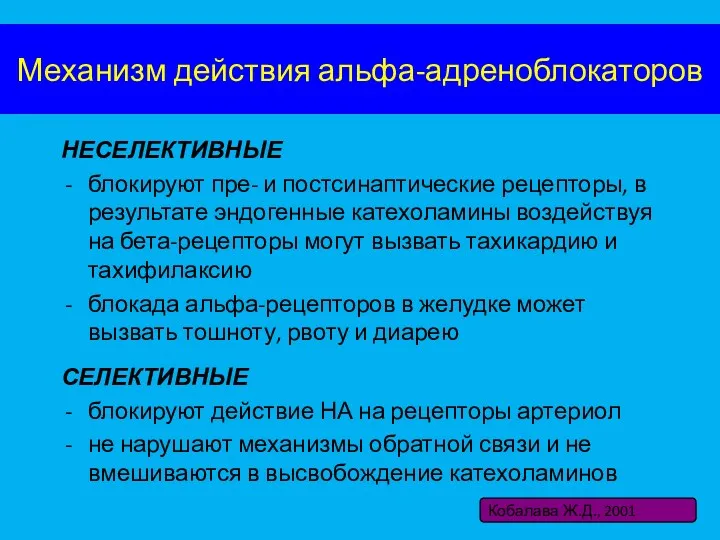 Механизм действия альфа-адреноблокаторов

НЕСЕЛЕКТИВНЫЕ

- блокируют пре- и постсинаптические рецепторы, в результате эндогенные катехоламины воздействуя на бета-рецепторы могут вызвать тахикардию и тахифилаксию
- блокада альфа-рецепторов в желудке может вызвать тошноту, рвоту и диарею

СЕЛЕКТИВНЫЕ

- блокируют действие НА на рецепторы артериол
- не нарушают механизмы обратной связи и не вмешиваются в высвобождение катехоламинов

Кобалава Ж.Д., 2001